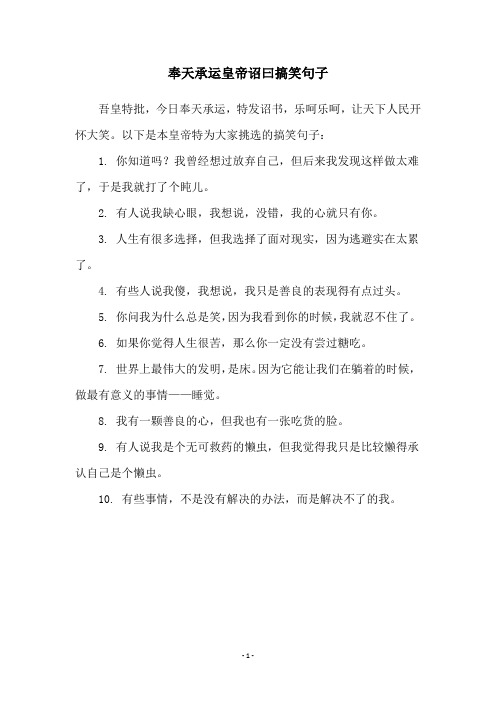 奉天承运皇帝诏曰搞笑句子

吾皇特批，今日奉天承运，特发诏书，乐呵乐呵，让天下人民开怀大笑。以下是本皇帝特为大家挑选的搞笑句子：

1. 你知道吗？我曾经想过放弃自己，但后来我发现这样做太难了，于是我就打了个盹儿。

2. 有人说我缺心眼，我想说，没错，我的心就只有你。

3. 人生有很多选择，但我选择了面对现实，因为逃避实在太累了。

4. 有些人说我傻，我想说，我只是善良的表现得有点过头。

5. 你问我为什么总是笑，因为我看到你的时候，我就忍不住了。

6. 如果你觉得人生很苦，那么你一定没有尝过糖吃。

7. 世界上最伟大的发明，是床。因为它能让我们在躺着的时候，做最有意义的事情——睡觉。

8. 我有一颗善良的心，但我也有一张吃货的脸。

9. 有人说我是个无可救药的懒虫，但我觉得我只是比较懒得承认自己是个懒虫。

10. 有些事情，不是没有解决的办法，而是解决不了的我。

- 1 -